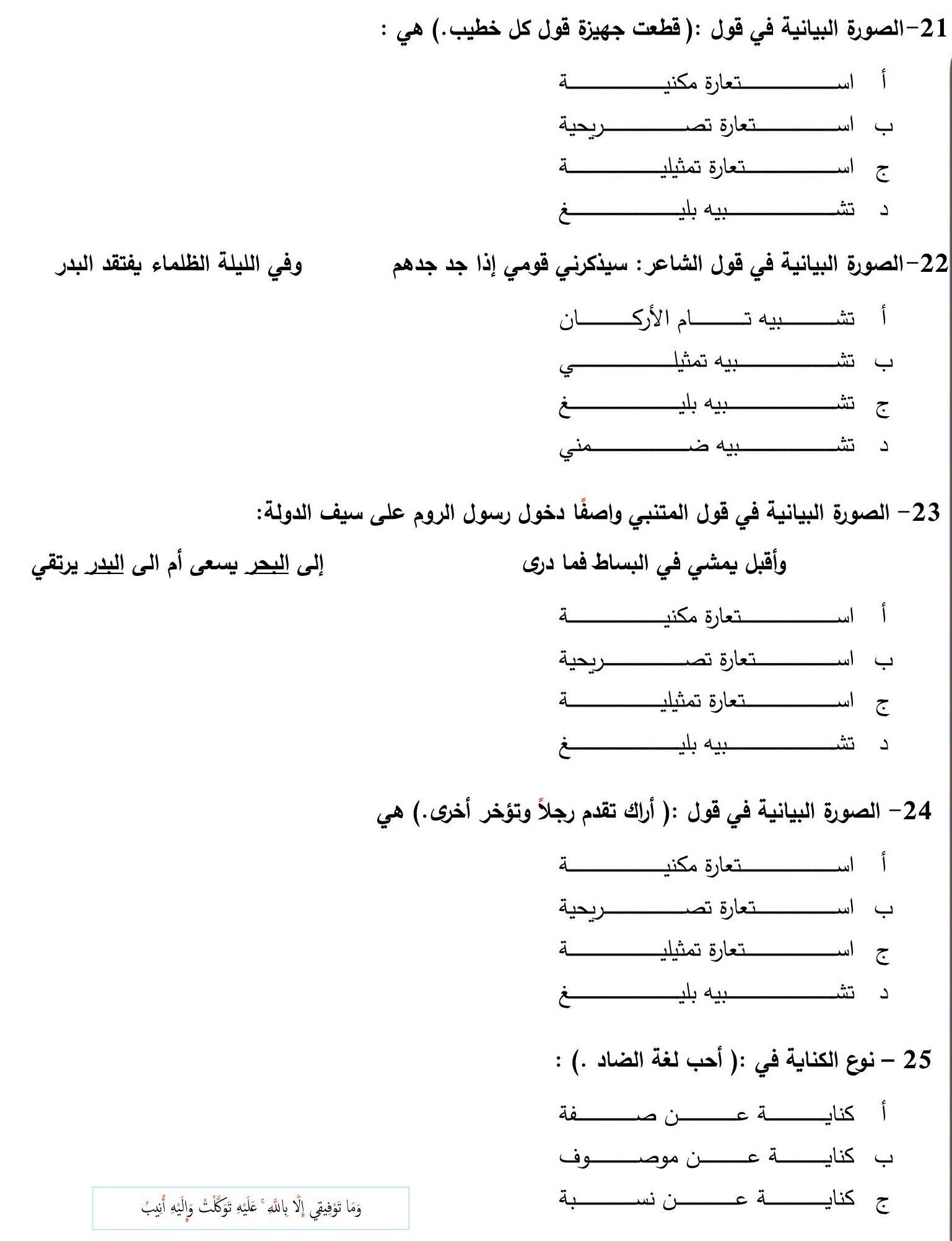 21-الصورة البيانية في قول :( قطعت جهيزة قول كل خطيب.) هي :

أ استعارة مكنية
ب استعارة تصريحية
ج استعارة تمثيلية
د تشبيه بليغ

22-الصورة البيانية في قول الشاعر: سيذكرني قومي إذا جد جدهم وفي الليلة الظلماء يفتقد البدر

أ تشبيه تام الأركان
ب تشبيه تمثيلي
ج تشبيه بليغ
د تشبيه ضمني

23- الصورة البيانية في قول المتنبي واصفًا دخول رسول الروم على سيف الدولة:

وأقبل يمشي في البساط فما درى إلى البحر يسعى أم الى البدر يرتقي

أ استعارة مكنية
ب استعارة تصريحية
ج استعارة تمثيلية
د تشبيه بليغ

24- الصورة البيانية في قول :( أراك تقدم رجلاً وتؤخر أخرى.) هي

أ استعارة مكنية
ب استعارة تصريحية
ج استعارة تمثيلية
د تشبيه بليغ

25 – نوع الكناية في :( أحب لغة الضاد .) :

أ كناية عن صفة
ب كناية عن موصوف
ج كناية عن نسبة

وَمَا تَوْفِيقِي إِلَّا بِاللَّهِ ۚ عَلَيْهِ تَوَكَّلْتُ وَإِلَيْهِ أُنِيبُ